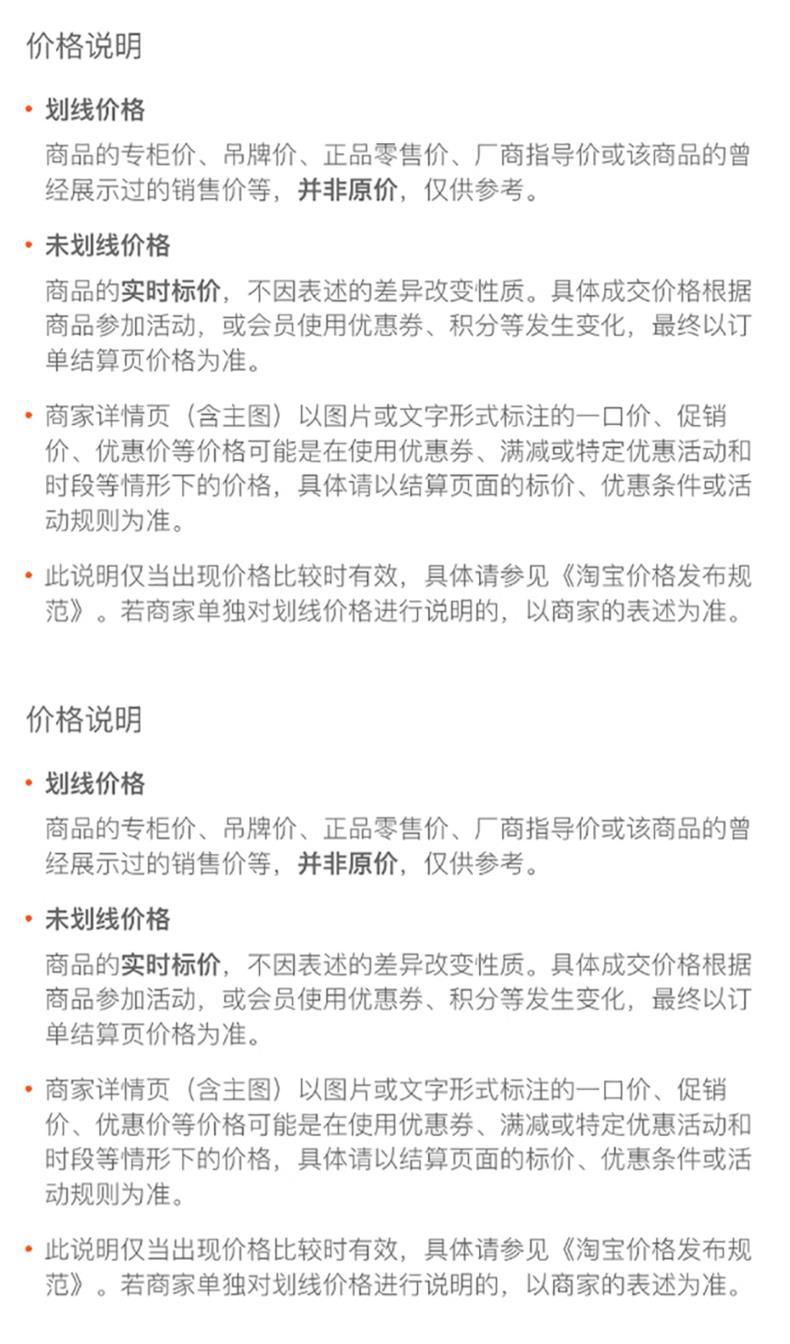 价格说明

• 划线价格

商品的专柜价、吊牌价、正品零售价、厂商指导价或该商品的曾经展示过的销售价等，并非原价，仅供参考。

• 未划线价格

商品的实时标价，不因表述的差异改变性质。具体成交价格根据商品参加活动，或会员使用优惠券、积分等发生变化，最终以订单结算页价格为准。

• 商家详情页（含主图）以图片或文字形式标注的一口价、促销价、优惠价等价格可能是在使用优惠券、满减或特定优惠活动和时段等情形下的价格，具体请以结算页面的标价、优惠条件或活动规则为准。

• 此说明仅当出现价格比较时有效，具体请参见《淘宝价格发布规范》。若商家单独对划线价格进行说明的，以商家的表述为准。

价格说明

• 划线价格

商品的专柜价、吊牌价、正品零售价、厂商指导价或该商品的曾经展示过的销售价等，并非原价，仅供参考。

• 未划线价格

商品的实时标价，不因表述的差异改变性质。具体成交价格根据商品参加活动，或会员使用优惠券、积分等发生变化，最终以订单结算页价格为准。

• 商家详情页（含主图）以图片或文字形式标注的一口价、促销价、优惠价等价格可能是在使用优惠券、满减或特定优惠活动和时段等情形下的价格，具体请以结算页面的标价、优惠条件或活动规则为准。

• 此说明仅当出现价格比较时有效，具体请参见《淘宝价格发布规范》。若商家单独对划线价格进行说明的，以商家的表述为准。